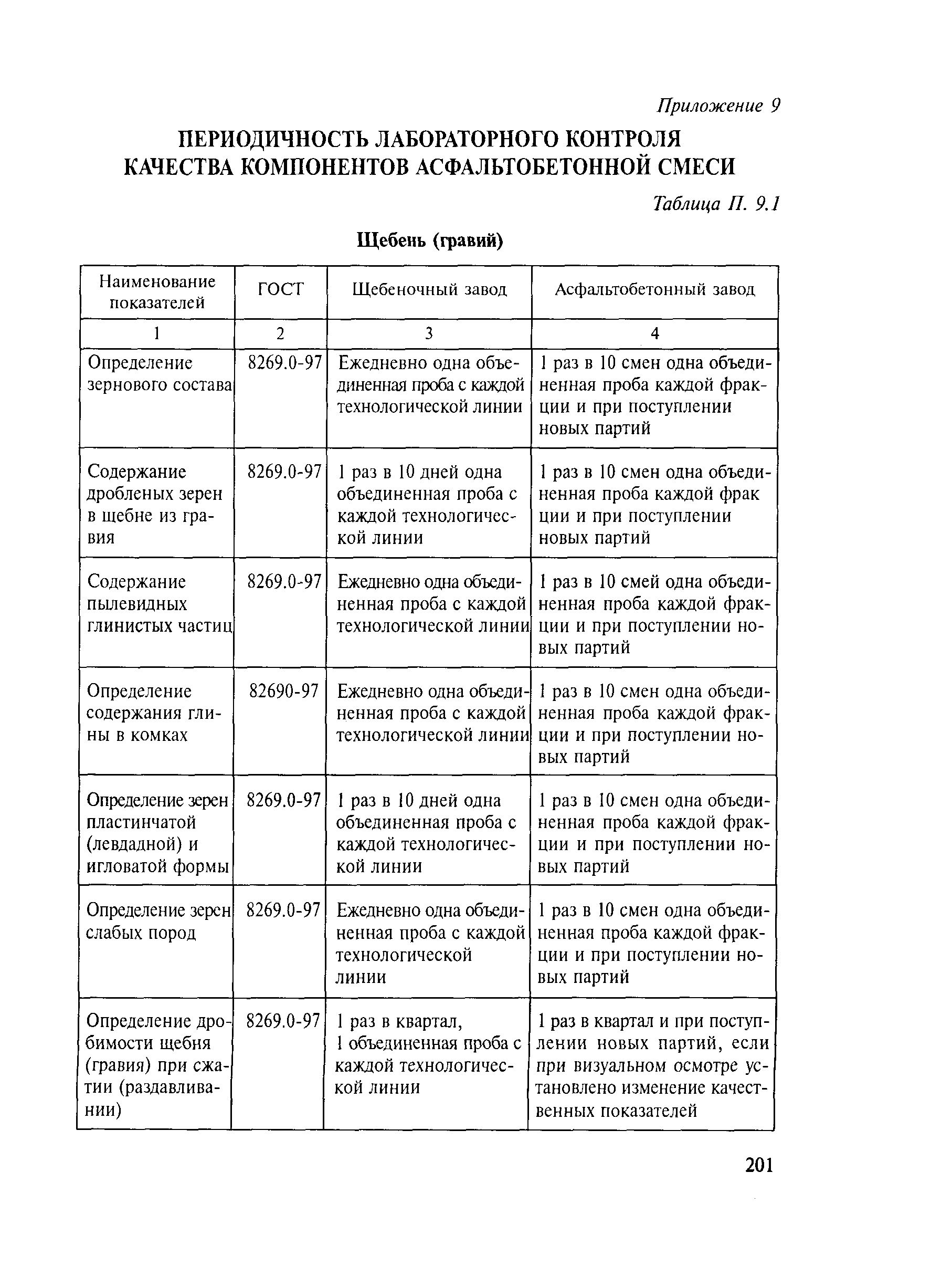 Приложение 9

ПЕРИОДИЧНОСТЬ ЛАБОРАТОРНОГО КОНТРОЛЯ КАЧЕСТВА КОМПОНЕНТОВ АСФАЛЬТОБЕТОННОЙ СМЕСИ

Таблица П. 9.1

Щебень (гравий)

| Наименование показателей | ГОСТ | Щебеночный завод | Асфальтобетонный завод |
|---|---|---|---|
| 1 | 2 | 3 | 4 |
| Определение зернового состава | 8269.0-97 | Ежедневно одна объединенная проба с каждой технологической линии | 1 раз в 10 смен одна объединенная проба каждой фракции и при поступлении новых партий |
| Содержание дробленых зерен в щебне из гравия | 8269.0-97 | 1 раз в 10 дней одна объединенная проба с каждой технологической линии | 1 раз в 10 смен одна объединенная проба каждой фрак ции и при поступлении новых партий |
| Содержание пылевидных глинистых частиц | 8269.0-97 | Ежедневно одна объединенная проба с каждой технологической линии | 1 раз в 10 смей одна объединенная проба каждой фракции и при поступлении новых партий |
| Определение содержания глины в комках | 82690-97 | Ежедневно одна объединенная проба с каждой технологической линии | 1 раз в 10 смен одна объединенная проба каждой фракции и при поступлении новых партий |
| Определение зерен пластинчатой (левдадной) и игловатой формы | 8269.0-97 | 1 раз в 10 дней одна объединенная проба с каждой технологической линии | 1 раз в 10 смен одна объединенная проба каждой фракции и при поступлении новых партий |
| Определение зерен слабых пород | 8269.0-97 | Ежедневно одна объединенная проба с каждой технологической линии | 1 раз в 10 смен одна объединенная проба каждой фракции и при поступлении новых партий |
| Определение дробимости щебня (гравия) при сжатии (раздавливании) | 8269.0-97 | 1 раз в квартал, 1 объединенная проба с каждой технологической линии | 1 раз в квартал и при поступлении новых партий, если при визуальном осмотре установлено изменение качественных показателей |

201